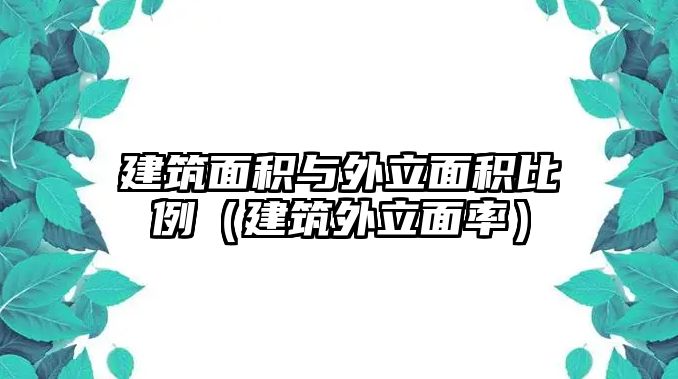 建筑面积与外立面积比例（建筑外立面率）